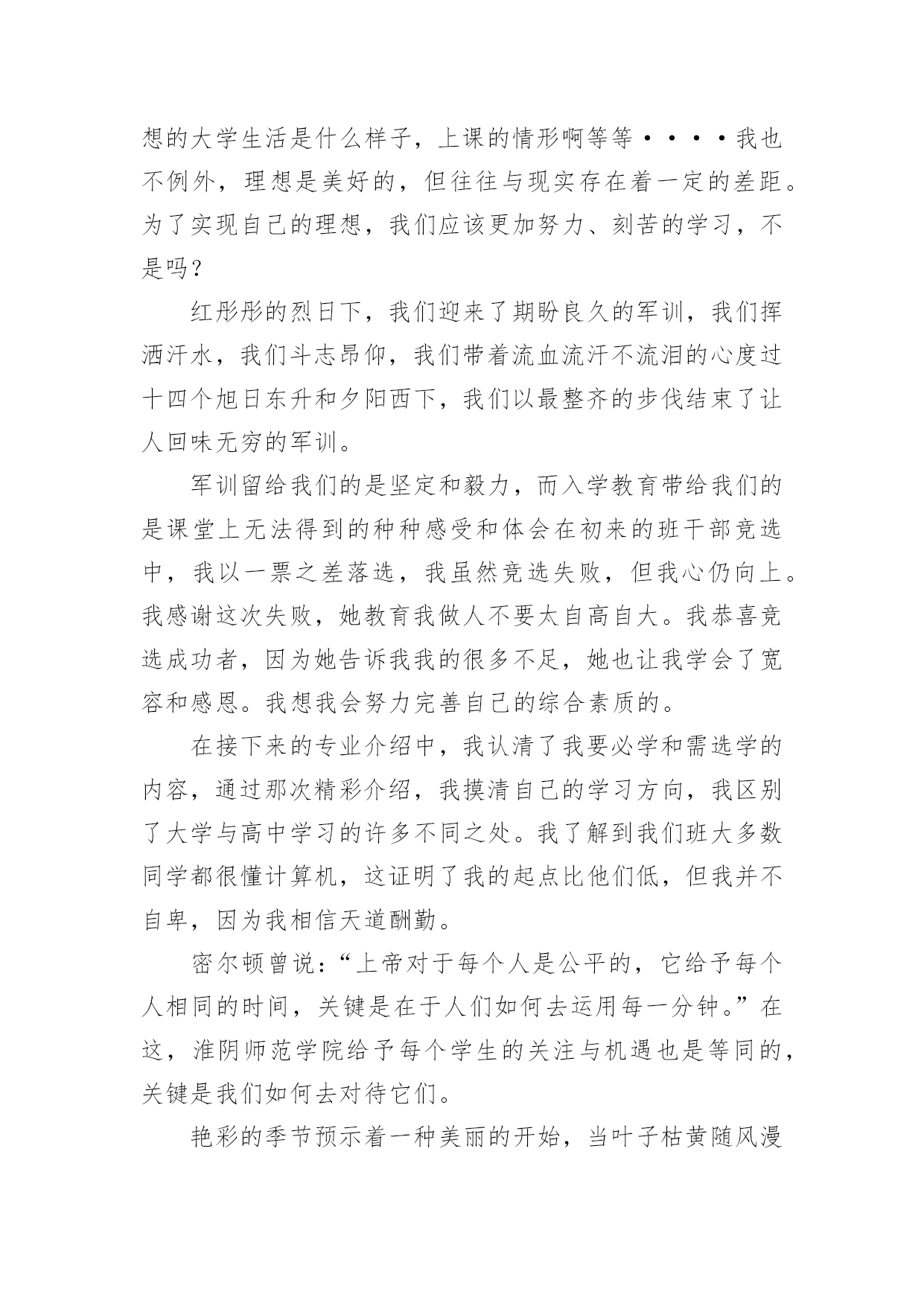 想的大学生活是什么样子，上课的情形啊等等····我也不例外，理想是美好的，但往往与现实存在着一定的差距。为了实现自己的理想，我们应该更加努力、刻苦的学习，不是吗？

红彤彤的烈日下，我们迎来了期盼良久的军训，我们挥洒汗水，我们斗志昂仰，我们带着流血流汗不流泪的心度过十四个旭日东升和夕阳西下，我们以最整齐的步伐结束了让人回味无穷的军训。

军训留给我们的是坚定和毅力，而入学教育带给我们的是课堂上无法得到的种种感受和体会在初来的班干部竞选中，我以一票之差落选，我虽然竞选失败，但我心仍向上。我感谢这次失败，她教育我做人不要太自高自大。我恭喜竞选成功者，因为她告诉我我的很多不足，她也让我学会了宽容和感恩。我想我会努力完善自己的综合素质的。

在接下来的专业介绍中，我认清了我要必学和需选学的内容，通过那次精彩介绍，我摸清自己的学习方向，我区别了大学与高中学习的许多不同之处。我了解到我们班大多数同学都很懂计算机，这证明了我的起点比他们低，但我并不自卑，因为我相信天道酬勤。

密尔顿曾说：“上帝对于每个人是公平的，它给予每个人相同的时间，关键是在于人们如何去运用每一分钟。”在这，淮阴师范学院给予每个学生的关注与机遇也是等同的，关键是我们如何去对待它们。

艳彩的季节预示着一种美丽的开始，当叶子枯黄随风漫